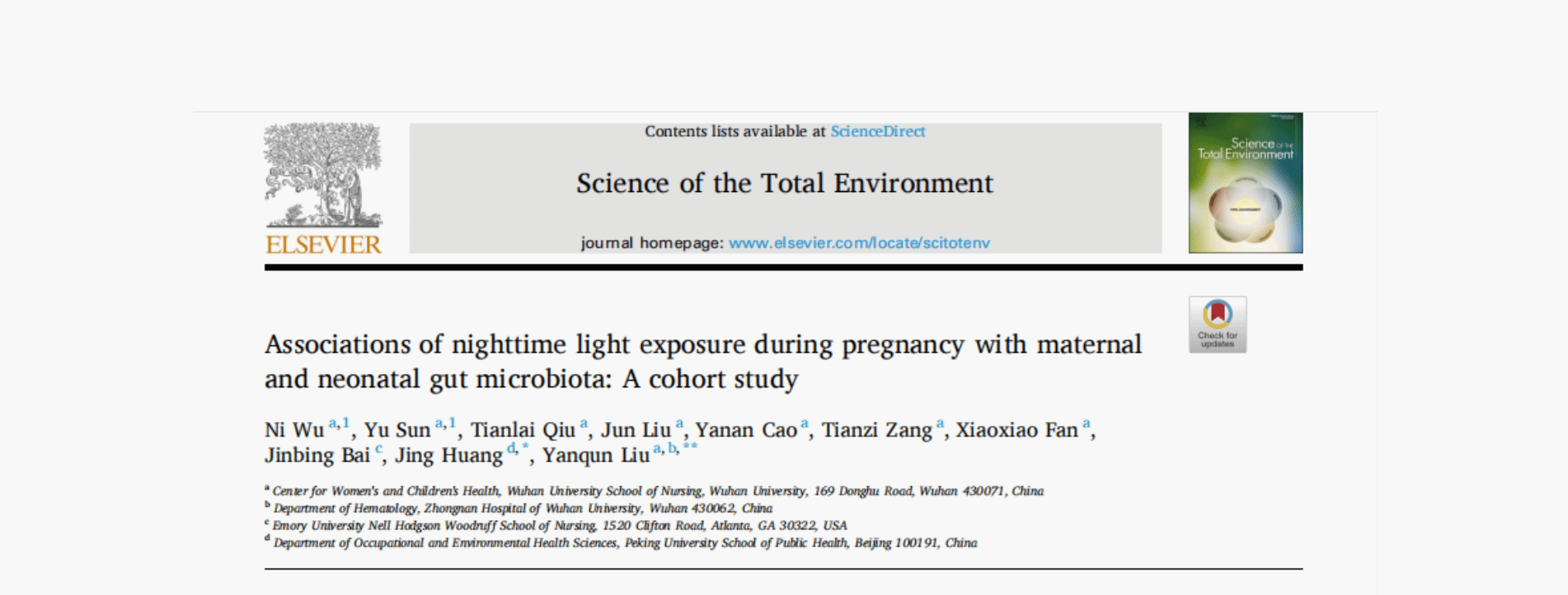 ELSEVIER

Contents lists available at ScienceDirect

Science of the Total Environment

journal homepage: www.elsevier.com/locate/scitotenv

Science of the Total Environment

Check for updates

Associations of nighttime light exposure during pregnancy with maternal and neonatal gut microbiota: A cohort study

Ni Wu $^{a,1}$, Yu Sun $^{a,1}$, Tianlai Qiu $^{a}$, Jun Liu $^{a}$, Yanan Cao $^{a}$, Tianzi Zang $^{a}$, Xiaoxiao Fan $^{a}$, Jinbing Bai $^{c}$, Jing Huang $^{d,*}$, Yanqun Liu $^{a,b,**}$

$^{a}$ Center for Women's and Children's Health, Wuhan University School of Nursing, Wuhan University, 169 Donghu Road, Wuhan 430071, China
$^{b}$ Department of Hematology, Zhongnan Hospital of Wuhan University, Wuhan 430062, China
$^{c}$ Emory University Nell Hodgson Woodruff School of Nursing, 1520 Clifton Road, Atlanta, GA 30322, USA
$^{d}$ Department of Occupational and Environmental Health Sciences, Peking University School of Public Health, Beijing 100191, China